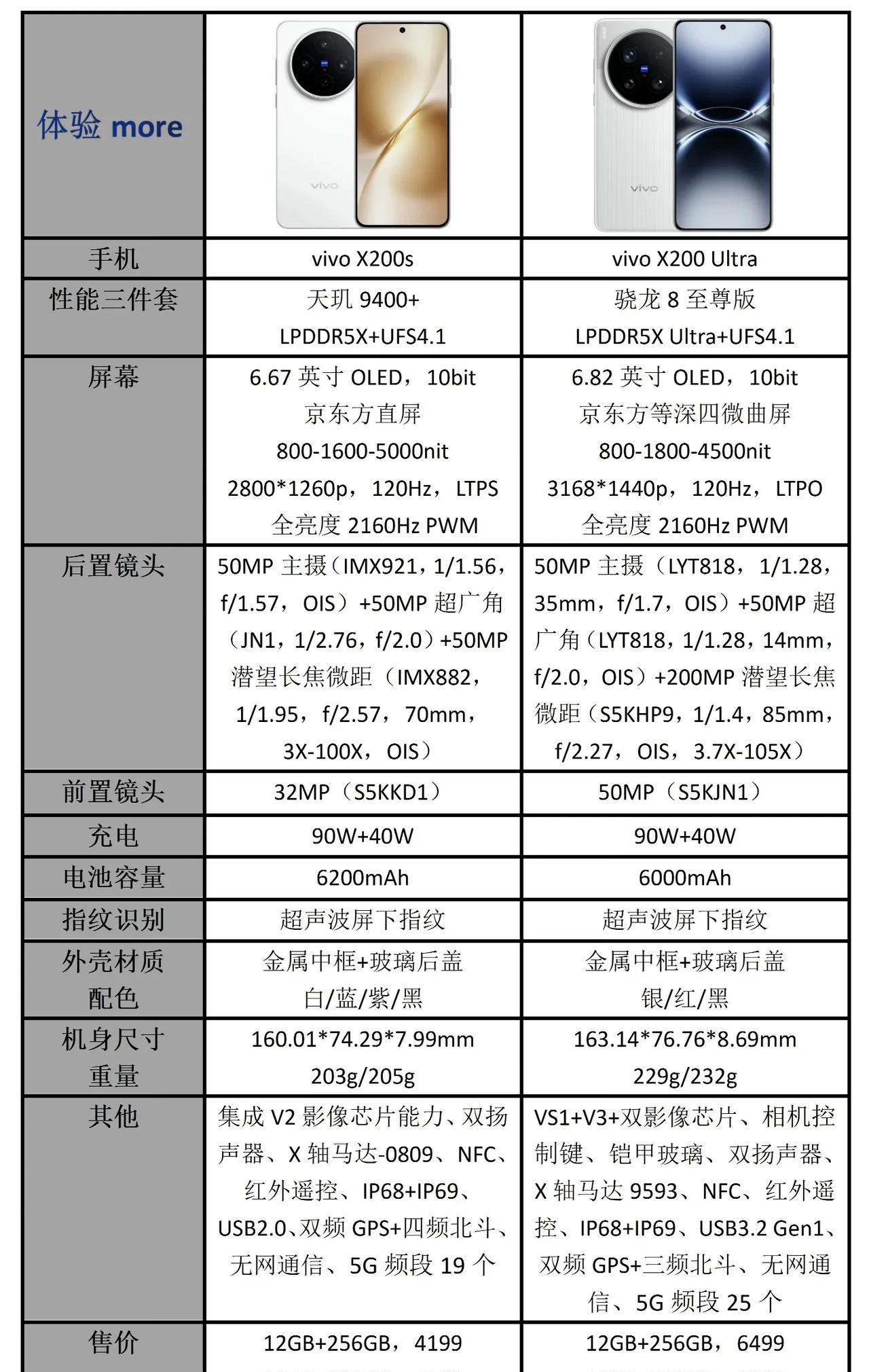 | 体验 more | vivo | vivo |
|---|---|---|
| 手机 | vivo X200s | vivo X200 Ultra |
| 性能三件套 | 天玑 9400+ LPDDR5X+UFS4.1 | 骁龙 8 至尊版 LPDDR5X Ultra+UFS4.1 |
| 屏幕 | 6.67 英寸 OLED，10bit 京东方直屏 800-1600-5000nit 2800*1260p，120Hz，LTPS 全亮度 2160Hz PWM | 6.82 英寸 OLED，10bit 京东方等深四微曲屏 800-1800-4500nit 3168*1440p，120Hz，LTPO 全亮度 2160Hz PWM |
| 后置镜头 | 50MP 主摄（IMX921，1/1.56，f/1.57，OIS）+50MP 超广角（JN1，1/2.76，f/2.0）+50MP 潜望长焦微距（IMX882，1/1.95，f/2.57，70mm，3X-100X，OIS） | 50MP 主摄（LYT818，1/1.28，35mm，f/1.7，OIS）+50MP 超广角（LYT818，1/1.28，14mm，f/2.0，OIS）+200MP 潜望长焦微距（S5KHP9，1/1.4，85mm，f/2.27，OIS，3.7X-105X） |
| 前置镜头 | 32MP（S5KKD1） | 50MP（S5KJN1） |
| 充电 | 90W+40W | 90W+40W |
| 电池容量 | 6200mAh | 6000mAh |
| 指纹识别 | 超声波屏下指纹 | 超声波屏下指纹 |
| 外壳材质 配色 | 金属中框+玻璃后盖 白/蓝/紫/黑 | 金属中框+玻璃后盖 银/红/黑 |
| 机身尺寸 重量 | 160.01*74.29*7.99mm 203g/205g | 163.14*76.76*8.69mm 229g/232g |
| 其他 | 集成 V2 影像芯片能力、双扬声器、X 轴马达-0809、NFC、红外遥控、IP68+IP69、USB2.0、双频 GPS+四频北斗、无网通信、5G 频段 19 个 | VS1+V3+双影像芯片、相机控制键、铠甲玻璃、双扬声器、X 轴马达 9593、NFC、红外遥控、IP68+IP69、USB3.2 Gen1、双频 GPS+三频北斗、无网通信、5G 频段 25 个 |
| 售价 | 12GB+256GB，4199 | 12GB+256GB，6499 |